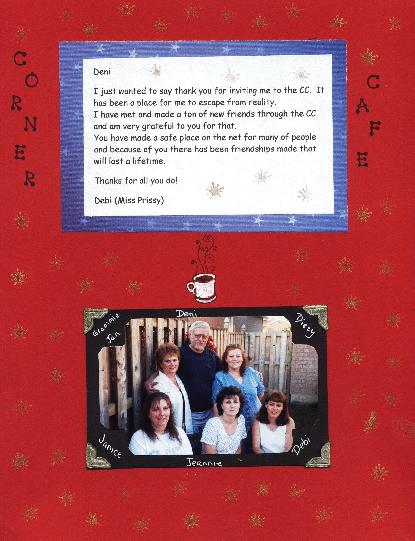 CORNER

CAFE

Deni

I just wanted to say thank you for inviting me to the CC. It has been a place for me to escape from reality.
I have met and made a ton of new friends through the CC and am very grateful to you for that.
You have made a safe place on the net for many of people and because of you there has been friendships made that will last a lifetime.

Thanks for all you do!

Debi (Miss Prissy)

Grandma Jan

Deni

Dizzy

Janice

Jeannie

Debi